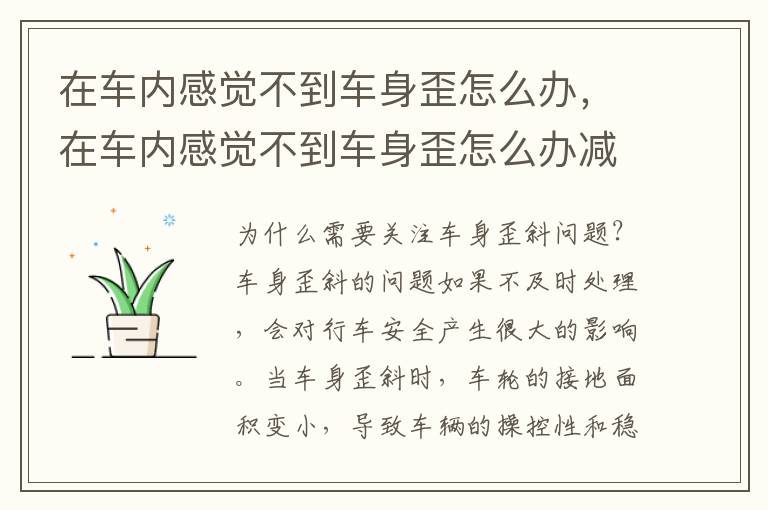 在车内感觉不到车身歪怎么办，在车内感觉不到车身歪怎么办减

为什么需要关注车身歪斜问题？车身歪斜的问题如果不及时处理，会对行车安全产生很大的影响。当车身歪斜时，车轮的接地面积变小，导致车辆的操控性和稳